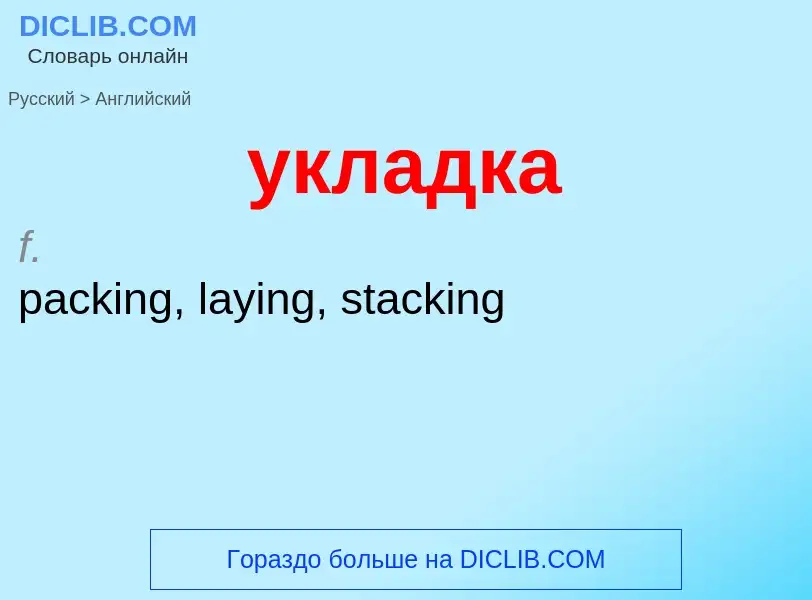 DICLIB.COM
Словарь онлайн

Русский > Английский

укладка

f.
packing, laying, stacking

Гораздо больше на DICLIB.COM